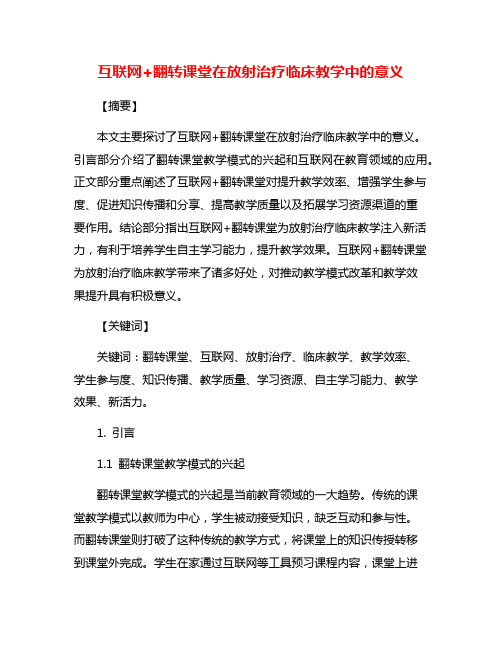 互联网+翻转课堂在放射治疗临床教学中的意义

【摘要】

本文主要探讨了互联网+翻转课堂在放射治疗临床教学中的意义。引言部分介绍了翻转课堂教学模式的兴起和互联网在教育领域的应用。正文部分重点阐述了互联网+翻转课堂对提升教学效率、增强学生参与度、促进知识传播和分享、提高教学质量以及拓展学习资源渠道的重要作用。结论部分指出互联网+翻转课堂为放射治疗临床教学注入新活力，有利于培养学生自主学习能力，提升教学效果。互联网+翻转课堂为放射治疗临床教学带来了诸多好处，对推动教学模式改革和教学效果提升具有积极意义。

【关键词】

关键词：翻转课堂、互联网、放射治疗、临床教学、教学效率、学生参与度、知识传播、教学质量、学习资源、自主学习能力、教学效果、新活力。

1. 引言

1.1 翻转课堂教学模式的兴起

翻转课堂教学模式的兴起是当前教育领域的一大趋势。传统的课堂教学模式以教师为中心，学生被动接受知识，缺乏互动和参与性。而翻转课堂则打破了这种传统的教学方式，将课堂上的知识传授转移到课堂外完成。学生在家通过互联网等工具预习课程内容，课堂上进